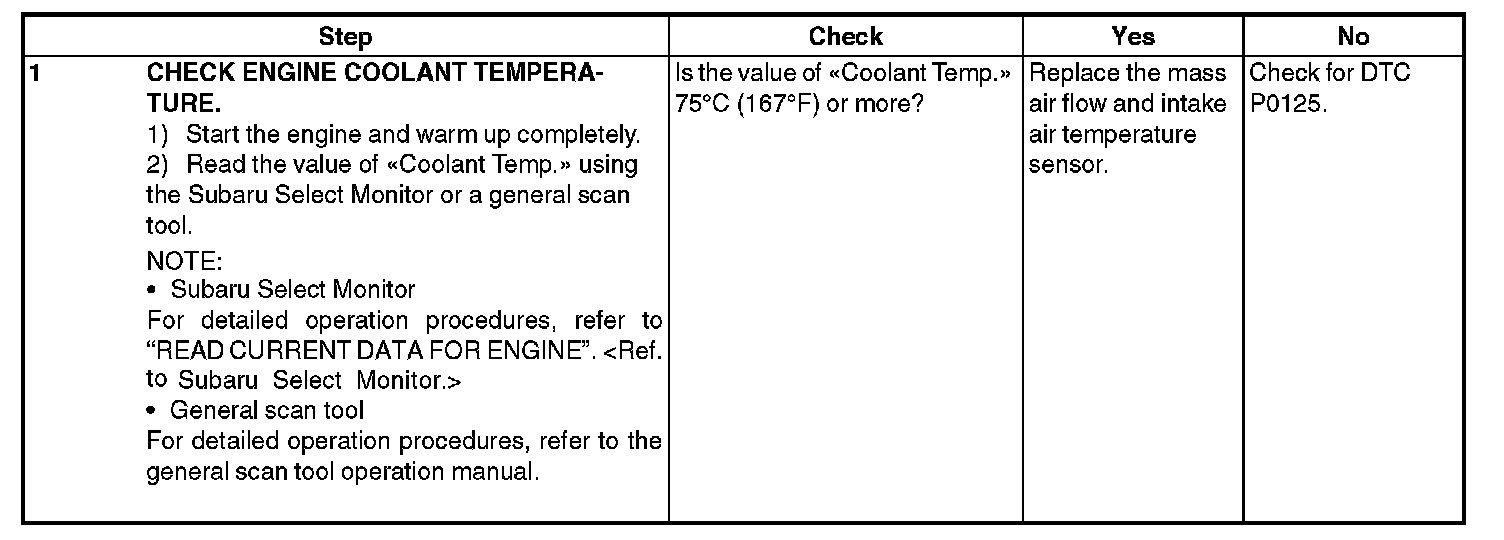 | Step | | Check | Yes | No |
|---|---|---|---|---|
| 1 | CHECK ENGINE COOLANT TEMPERATURE. 1) Start the engine and warm up completely. 2) Read the value of «Coolant Temp.» using the Subaru Select Monitor or a general scan tool. NOTE: • Subaru Select Monitor For detailed operation procedures, refer to "READ CURRENT DATA FOR ENGINE". <Ref. to Subaru Select Monitor.> • General scan tool For detailed operation procedures, refer to the general scan tool operation manual. | Is the value of «Coolant Temp.» 75°C (167°F) or more? | Replace the mass air flow and intake air temperature sensor. | Check for DTC P0125. |